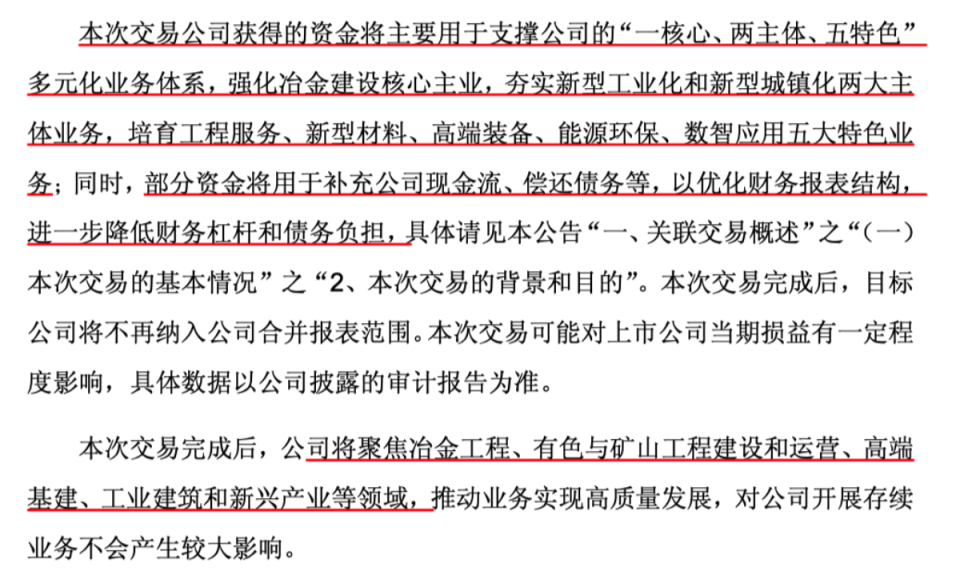 本次交易公司获得的资金将主要用于支撑公司的“一核心、两主体、五特色”多元化业务体系，强化冶金建设核心主业，夯实新型工业化和新型城镇化两大主体业务，培育工程服务、新型材料、高端装备、能源环保、数智应用五大特色业务；同时，部分资金将用于补充公司现金流、偿还债务等，以优化财务报表结构，进一步降低财务杠杆和债务负担，具体请见本公告“一、关联交易概述”之“（一）本次交易的基本情况”之“2、本次交易的背景和目的”。本次交易完成后，目标公司将不再纳入公司合并报表范围。本次交易可能对上市公司当期损益有一定程度影响，具体数据以公司披露的审计报告为准。

本次交易完成后，公司将聚焦冶金工程、有色与矿山工程建设和运营、高端基建、工业建筑和新兴产业等领域，推动业务实现高质量发展，对公司开展存续业务不会产生较大影响。